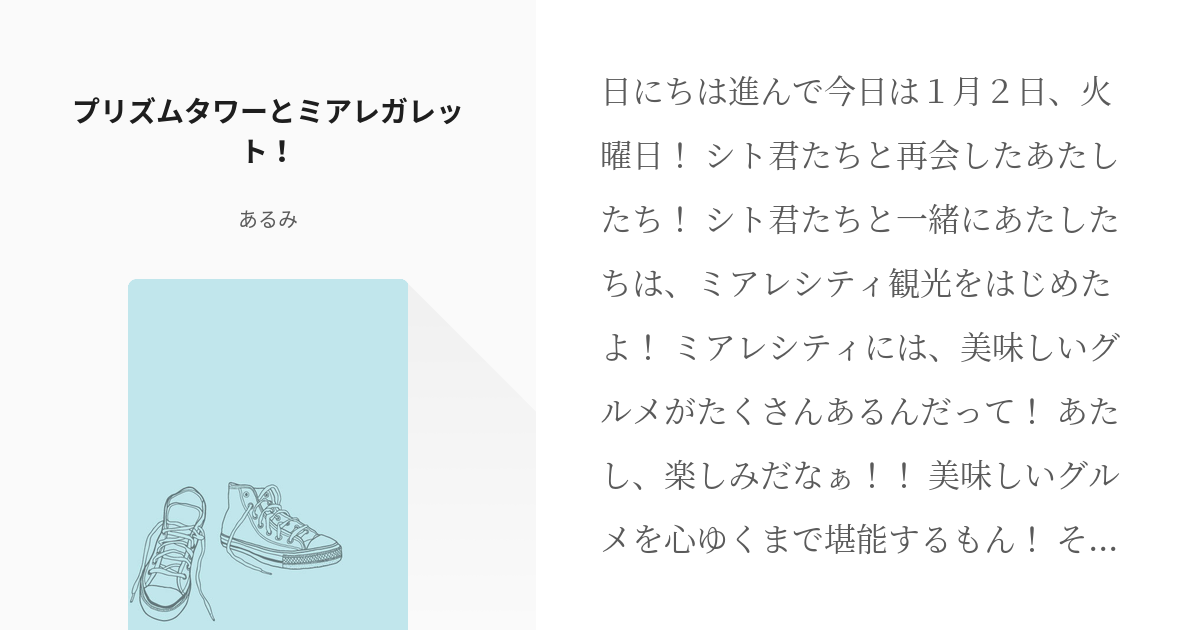 プリズムタワーとミアレガレット！

あるみ

日にちは進んで今日は１月２日、火曜日！ シト君たちと再会したあたしたち！ シト君たちと一緒にあたしたちは、ミアレシティ観光をはじめたよ！ ミアレシティには、美味しいグルメがたくさんあるんだって！ あたし、楽しみだなぁ！！ 美味しいグルメを心ゆくまで堪能するもん！ そ…